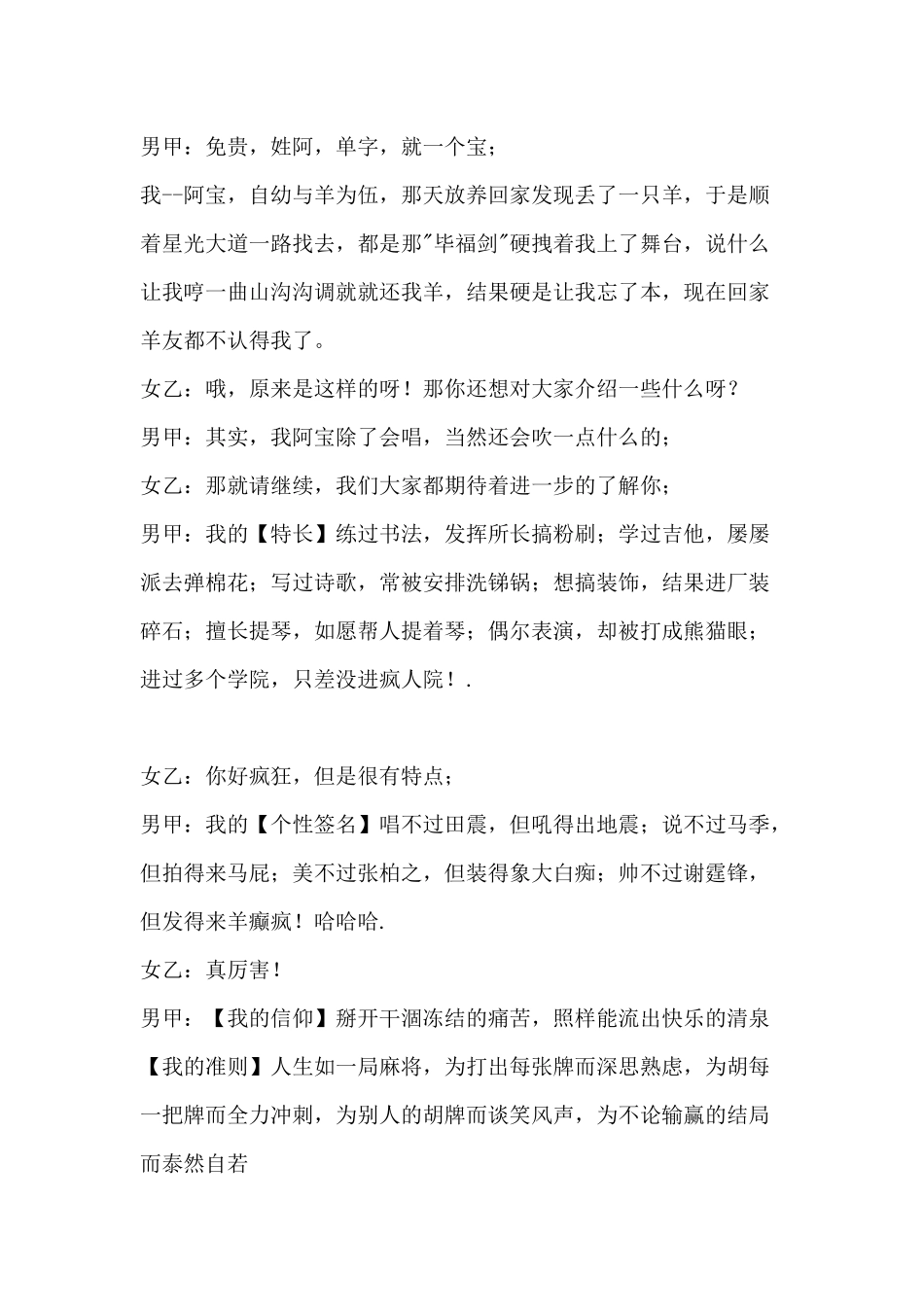 男甲：免贵，姓阿，单字，就一个宝；

我--阿宝，自幼与羊为伍，那天放养回家发现丢了一只羊，于是顺着星光大道一路找去，都是那"毕福剑"硬拽着我上了舞台，说什么让我哼一曲山沟沟调就就还我羊，结果硬是让我忘了本，现在回家羊友都不认得我了。

女乙：哦，原来是这样的呀！那你还想对大家介绍一些什么呀？

男甲：其实，我阿宝除了会唱，当然还会吹一点什么的；

女乙：那就请继续，我们大家都期待着进一步的了解你；

男甲：我的【特长】练过书法，发挥所长搞粉刷；学过吉他，屡屡派去弹棉花；写过诗歌，常被安排洗锑锅；想搞装饰，结果进厂装碎石；擅长提琴，如愿帮人提着琴；偶尔表演，却被打成熊猫眼；进过多个学院，只差没进疯人院！.

女乙：你好疯狂，但是很有特点；

男甲：我的【个性签名】唱不过田震，但吼得出地震；说不过马季，但拍得来马屁；美不过张柏之，但装得象大白痴；帅不过谢霆锋，但发得来羊癫疯！哈哈哈.

女乙：真厉害！

男甲：【我的信仰】掰开干涸冻结的痛苦，照样能流出快乐的清泉

【我的准则】人生如一局麻将，为打出每张牌而深思熟虑，为胡每一把牌而全力冲刺，为别人的胡牌而谈笑风声，为不论输赢的结局而泰然自若